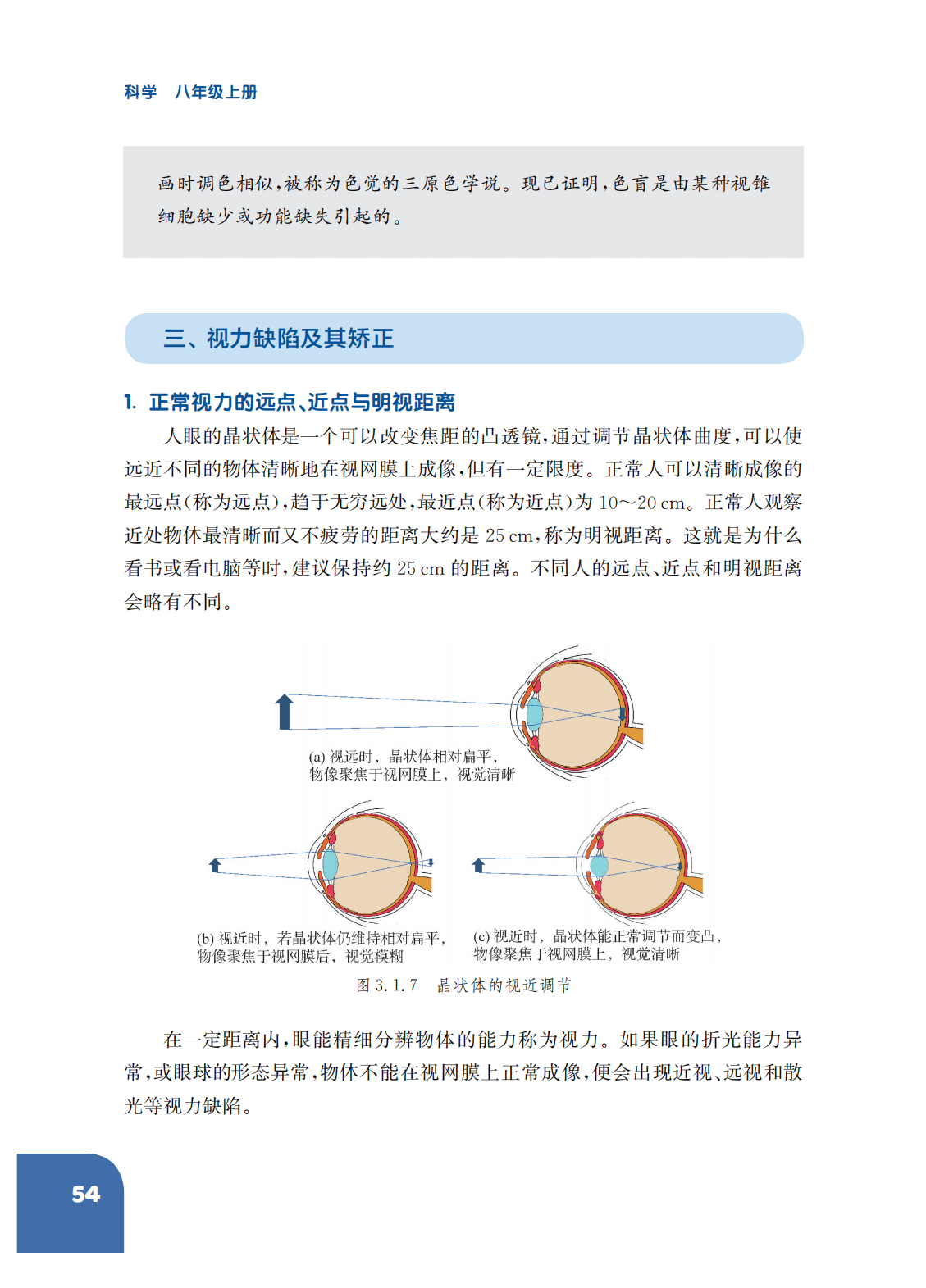 科学　八年级上册

画时调色相似，被称为色觉的三原色学说。现已证明，色盲是由某种视锥细胞缺少或功能缺失引起的。

三、视力缺陷及其矫正

1. 正常视力的远点、近点与明视距离

人眼的晶状体是一个可以改变焦距的凸透镜，通过调节晶状体曲度，可以使远近不同的物体清晰地在视网膜上成像，但有一定限度。正常人可以清晰成像的最远点（称为远点），趋于无穷远处，最近点（称为近点）为 10～20 cm。正常人观察近处物体最清晰而又不疲劳的距离大约是 25 cm，称为明视距离。这就是为什么看书或看电脑等时，建议保持约 25 cm 的距离。不同人的远点、近点和明视距离会略有不同。

(a) 视远时，晶状体相对扁平，物像聚焦于视网膜上，视觉清晰

(b) 视近时，若晶状体仍维持相对扁平，物像聚焦于视网膜后，视觉模糊

(c) 视近时，晶状体能正常调节而变凸，物像聚焦于视网膜上，视觉清晰

图 3.1.7　晶状体的视近调节

在一定距离内，眼能精细分辨物体的能力称为视力。如果眼的折光能力异常，或眼球的形态异常，物体不能在视网膜上正常成像，便会出现近视、远视和散光等视力缺陷。

54